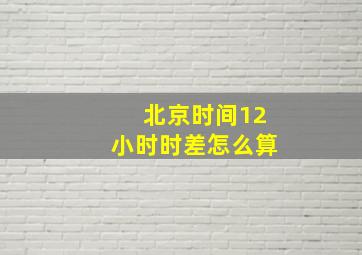 北京时间12小时时差怎么算